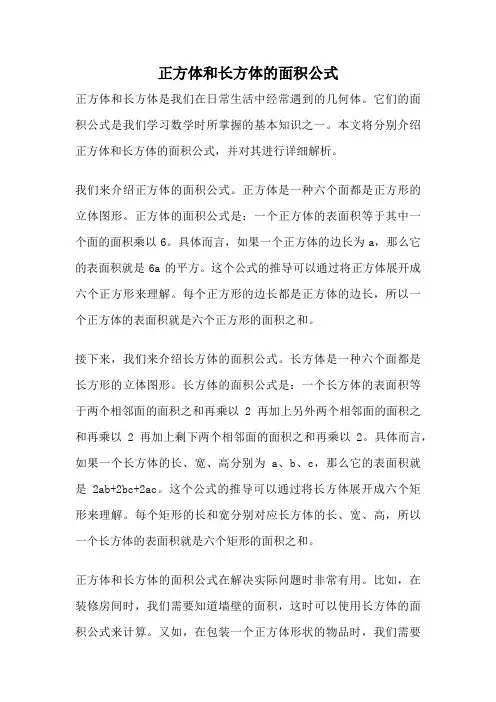 正方体和长方体的面积公式

正方体和长方体是我们在日常生活中经常遇到的几何体。它们的面积公式是我们学习数学时所掌握的基本知识之一。本文将分别介绍正方体和长方体的面积公式，并对其进行详细解析。

我们来介绍正方体的面积公式。正方体是一种六个面都是正方形的立体图形。正方体的面积公式是：一个正方体的表面积等于其中一个面的面积乘以 6。具体而言，如果一个正方体的边长为 a，那么它的表面积就是 6a 的平方。这个公式的推导可以通过将正方体展开成六个正方形来理解。每个正方形的边长都是正方体的边长，所以一个正方体的表面积就是六个正方形的面积之和。

接下来，我们来介绍长方体的面积公式。长方体是一种六个面都是长方形的立体图形。长方体的面积公式是：一个长方体的表面积等于两个相邻面的面积之和再乘以 2 再加上另外两个相邻面的面积之和再乘以 2 再加上剩下两个相邻面的面积之和再乘以 2。具体而言，如果一个长方体的长、宽、高分别为 a、b、c，那么它的表面积就是 2ab+2bc+2ac。这个公式的推导可以通过将长方体展开成六个矩形来理解。每个矩形的长和宽分别对应长方体的长、宽、高，所以一个长方体的表面积就是六个矩形的面积之和。

正方体和长方体的面积公式在解决实际问题时非常有用。比如，在装修房间时，我们需要知道墙壁的面积，这时可以使用长方体的面积公式来计算。又如，在包装一个正方体形状的物品时，我们需要